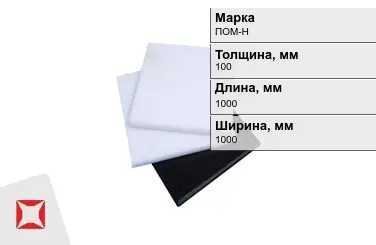 Марка
ПОМ-Н

Толщина, мм
100

Длина, мм
1000

Ширина, мм
1000